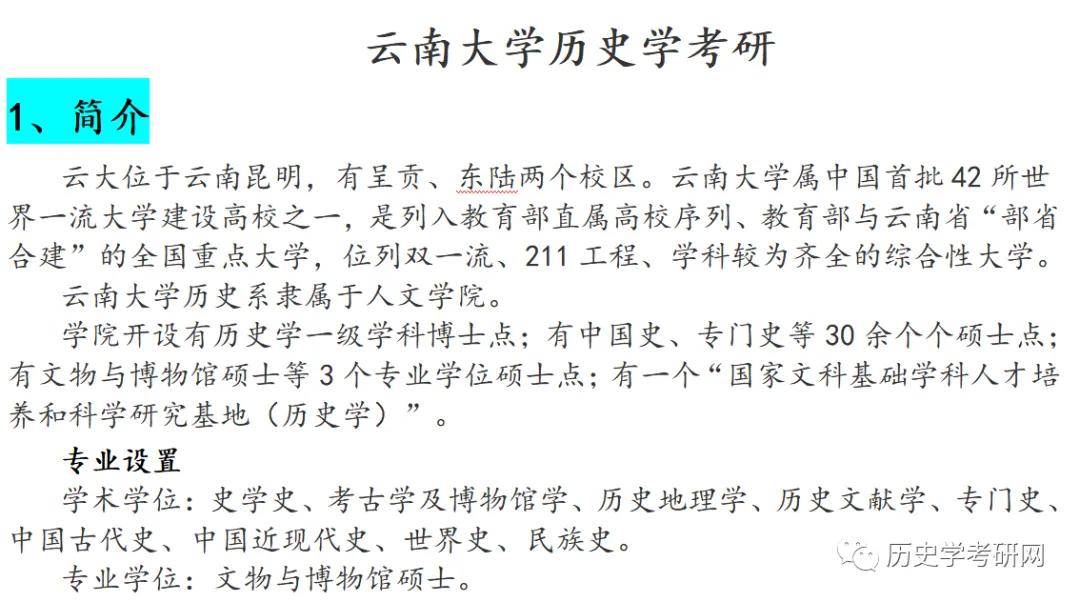 云南大学历史学考研

1、简介

云大位于云南昆明，有呈贡、东陆两个校区。云南大学属中国首批 42 所世界一流大学建设高校之一，是列入教育部直属高校序列、教育部与云南省“部省合建”的全国重点大学，位列双一流、211 工程、学科较为齐全的综合性大学。

云南大学历史系隶属于人文学院。

学院开设有历史学一级学科博士点；有中国史、专门史等 30 余个个硕士点；有文物与博物馆硕士等 3 个专业学位硕士点；有一个“国家文科基础学科人才培养和科学研究基地（历史学）”。

专业设置

学术学位：史学史、考古学及博物馆学、历史地理学、历史文献学、专门史、中国古代史、中国近现代史、世界史、民族史。

专业学位：文物与博物馆硕士。

历史学考研网